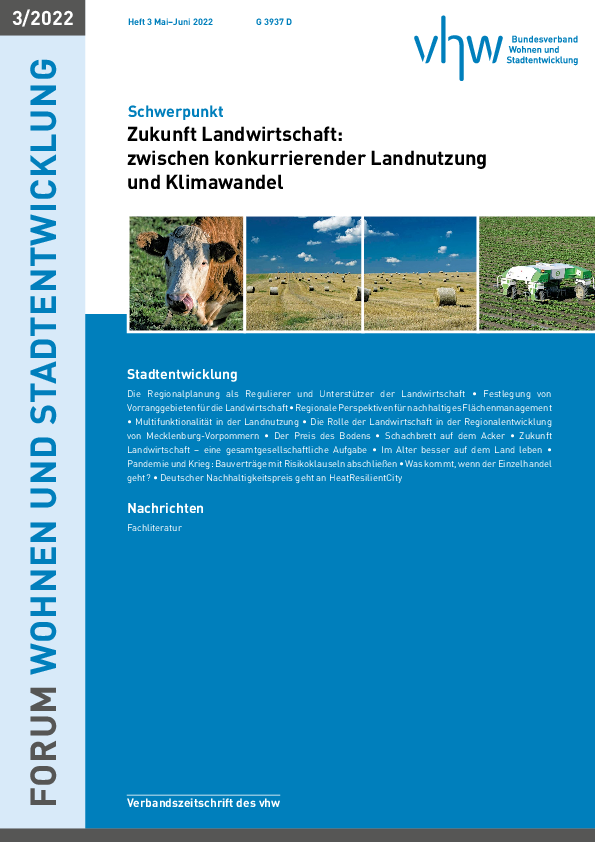 3/2022

FORUM WOHNEN UND STADTENTWICKLUNG

Heft 3 Mai–Juni 2022 G 3937 D

vhw Bundesverband Wohnen und Stadtentwicklung

Schwerpunkt
Zukunft Landwirtschaft: zwischen konkurrierender Landnutzung und Klimawandel

Stadtentwicklung
Die Regionalplanung als Regulierer und Unterstützer der Landwirtschaft • Festlegung von Vorranggebieten für die Landwirtschaft • Regionale Perspektiven für nachhaltiges Flächenmanagement • Multifunktionalität in der Landnutzung • Die Rolle der Landwirtschaft in der Regionalentwicklung von Mecklenburg-Vorpommern • Der Preis des Bodens • Schachbrett auf dem Acker • Zukunft Landwirtschaft – eine gesamtgesellschaftliche Aufgabe • Im Alter besser auf dem Land leben • Pandemie und Krieg: Bauverträge mit Risikoklauseln abschließen • Was kommt, wenn der Einzelhandel geht? • Deutscher Nachhaltigkeitspreis geht an HeatResilientCity

Nachrichten
Fachliteratur

Verbandszeitschrift des vhw